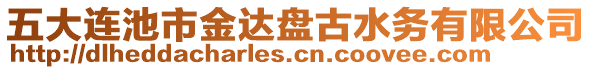 五大连池市金达盘古水务有限公司
http://dlheddacharles.cn.coovee.com